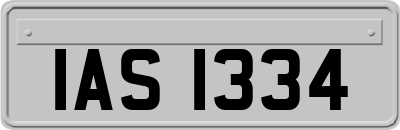 IAS 1334